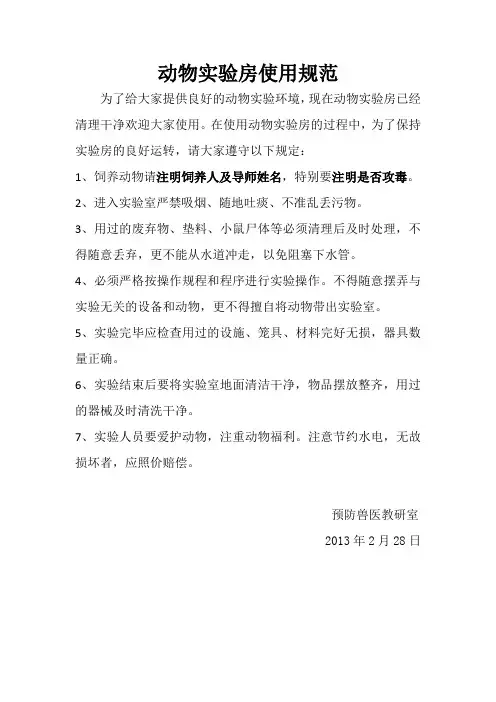 动物实验房使用规范

为了给大家提供良好的动物实验环境，现在动物实验房已经清理干净欢迎大家使用。在使用动物实验房的过程中，为了保持实验房的良好运转，请大家遵守以下规定：

1、饲养动物请注明饲养人及导师姓名，特别要注明是否攻毒。

2、进入实验室严禁吸烟、随地吐痰、不准乱丢污物。

3、用过的废弃物、垫料、小鼠尸体等必须清理后及时处理，不得随意丢弃，更不能从水道冲走，以免阻塞下水管。

4、必须严格按操作规程和程序进行实验操作。不得随意摆弄与实验无关的设备和动物，更不得擅自将动物带出实验室。

5、实验完毕应检查用过的设施、笼具、材料完好无损，器具数量正确。

6、实验结束后要将实验室地面清洁干净，物品摆放整齐，用过的器械及时清洗干净。

7、实验人员要爱护动物，注重动物福利。注意节约水电，无故损坏者，应照价赔偿。

预防兽医教研室

2013 年 2 月 28 日